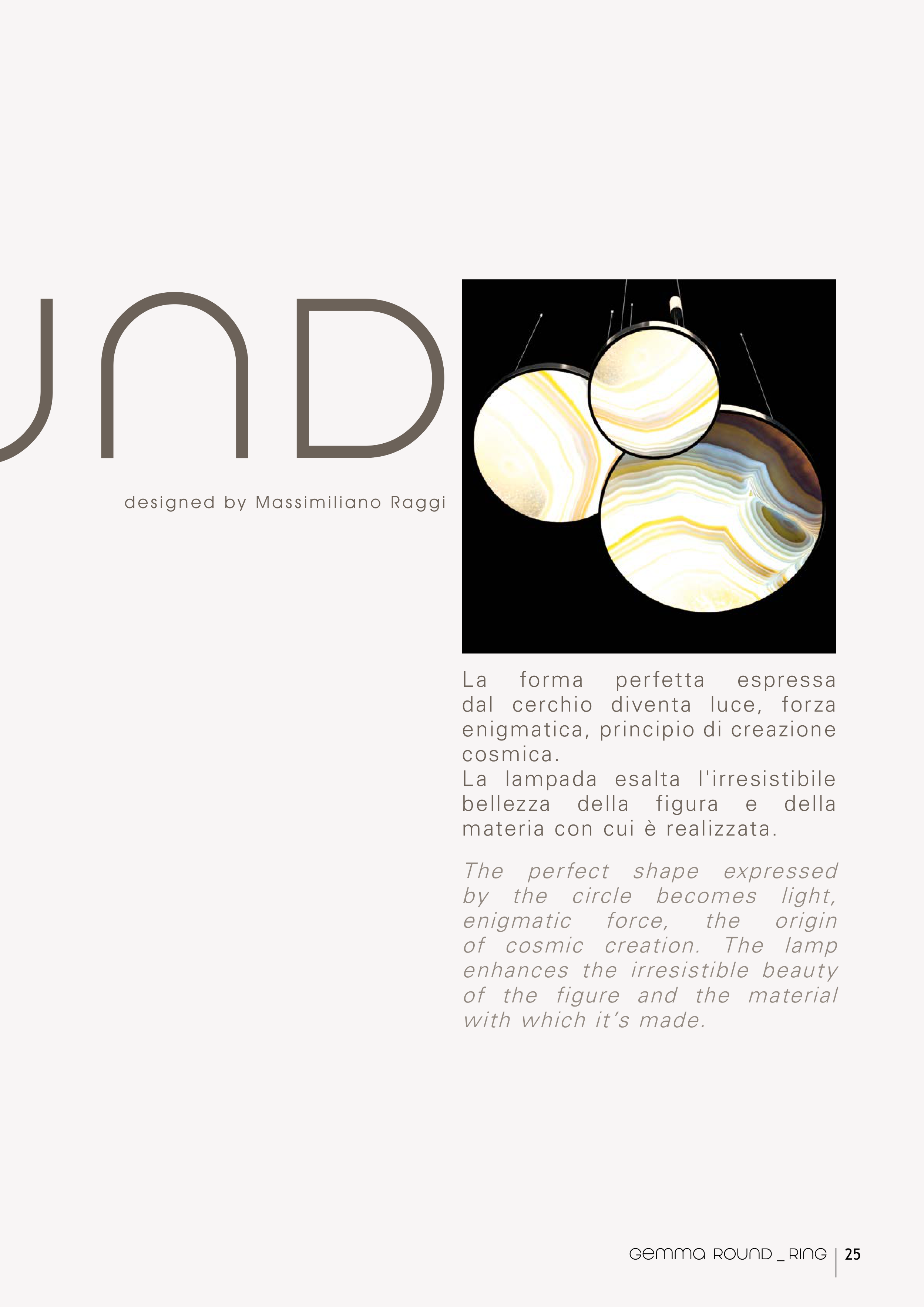 UND

designed by Massimiliano Raggi

La forma perfetta espressa dal cerchio diventa luce, forza enigmatica, principio di creazione cosmica.
La lampada esalta l'irresistibile bellezza della figura e della materia con cui è realizzata.

The perfect shape expressed by the circle becomes light, enigmatic force, the origin of cosmic creation. The lamp enhances the irresistible beauty of the figure and the material with which it's made.

GEMMA ROUND _ RING | 25